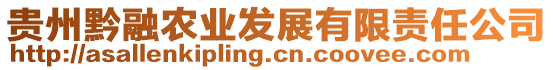 贵州黔融农业发展有限责任公司
http://asallenkipling.cn.coovee.com